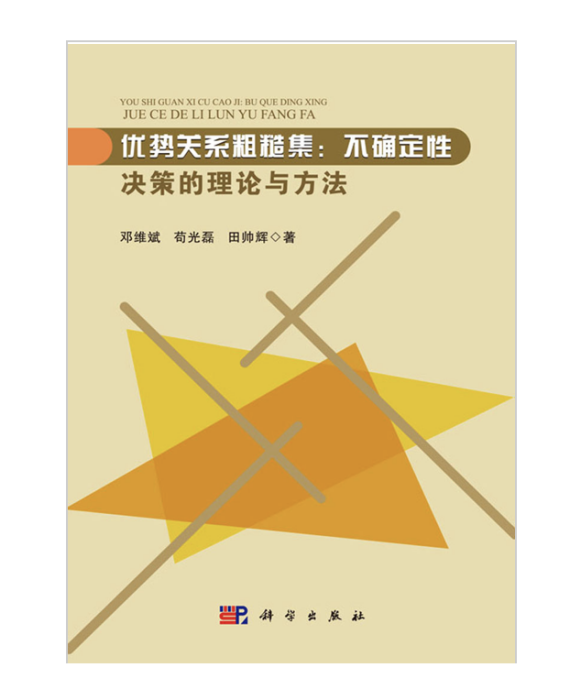 YOU SHI GUAN XI CU CAO JI: BU QUE DING XING
JUE CE DE LI LUN YU FANG FA

优势关系粗糙集：不确定性决策的理论与方法

邓维斌　苟光磊　田帅辉◇著

科学出版社